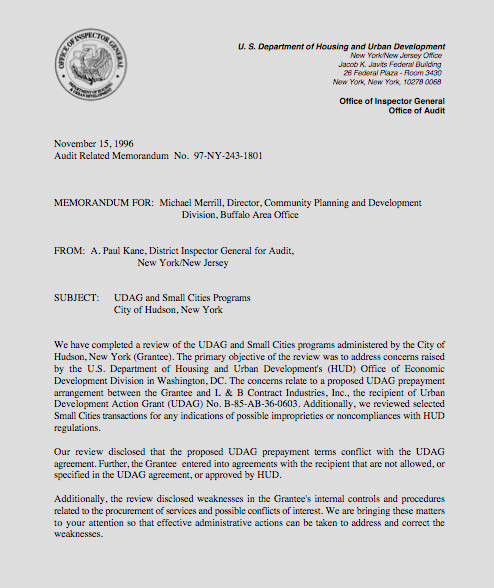 OFFICE OF INSPECTOR GENERAL
DEPARTMENT OF HOUSING & URBAN DEVELOPMENT

U. S. Department of Housing and Urban Development
New York/New Jersey Office
Jacob K. Javits Federal Building
26 Federal Plaza - Room 3430
New York, New York, 10278 0068

Office of Inspector General
Office of Audit

November 15, 1996
Audit Related Memorandum No. 97-NY-243-1801

MEMORANDUM FOR: Michael Merrill, Director, Community Planning and Development Division, Buffalo Area Office

FROM: A. Paul Kane, District Inspector General for Audit, New York/New Jersey

SUBJECT: UDAG and Small Cities Programs
City of Hudson, New York

We have completed a review of the UDAG and Small Cities programs administered by the City of Hudson, New York (Grantee). The primary objective of the review was to address concerns raised by the U.S. Department of Housing and Urban Development's (HUD) Office of Economic Development Division in Washington, DC. The concerns relate to a proposed UDAG prepayment arrangement between the Grantee and L & B Contract Industries, Inc., the recipient of Urban Development Action Grant (UDAG) No. B-85-AB-36-0603. Additionally, we reviewed selected Small Cities transactions for any indications of possible improprieties or noncompliances with HUD regulations.

Our review disclosed that the proposed UDAG prepayment terms conflict with the UDAG agreement. Further, the Grantee entered into agreements with the recipient that are not allowed, or specified in the UDAG agreement, or approved by HUD.

Additionally, the review disclosed weaknesses in the Grantee's internal controls and procedures related to the procurement of services and possible conflicts of interest. We are bringing these matters to your attention so that effective administrative actions can be taken to address and correct the weaknesses.